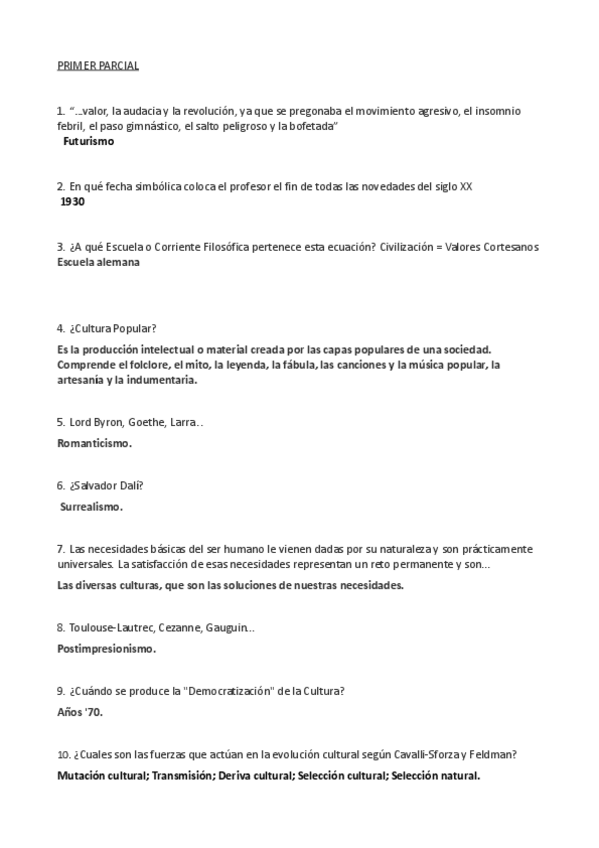 PRIMER PARCIAL

1. "...valor, la audacia y la revolución, ya que se pregonaba el movimiento agresivo, el insomnio febril, el paso gimnástico, el salto peligroso y la bofetada"
Futurismo

2. En qué fecha simbólica coloca el profesor el fin de todas las novedades del siglo XX
1930

3. ¿A qué Escuela o Corriente Filosófica pertenece esta ecuación? Civilización = Valores Cortesanos
Escuela alemana

4. ¿Cultura Popular?
Es la producción intelectual o material creada por las capas populares de una sociedad. Comprende el folclore, el mito, la leyenda, la fábula, las canciones y la música popular, la artesanía y la indumentaria.

5. Lord Byron, Goethe, Larra..
Romanticismo.

6. ¿Salvador Dalí?
Surrealismo.

7. Las necesidades básicas del ser humano le vienen dadas por su naturaleza y son prácticamente universales. La satisfacción de esas necesidades representan un reto permanente y son...
Las diversas culturas, que son las soluciones de nuestras necesidades.

8. Toulouse-Lautrec, Cezanne, Gauguin...
Postimpresionismo.

9. ¿Cuándo se produce la "Democratización" de la Cultura?
Años '70.

10. ¿Cuales son las fuerzas que actúan en la evolución cultural según Cavalli-Sforza y Feldman?
Mutación cultural; Transmisión; Deriva cultural; Selección cultural; Selección natural.